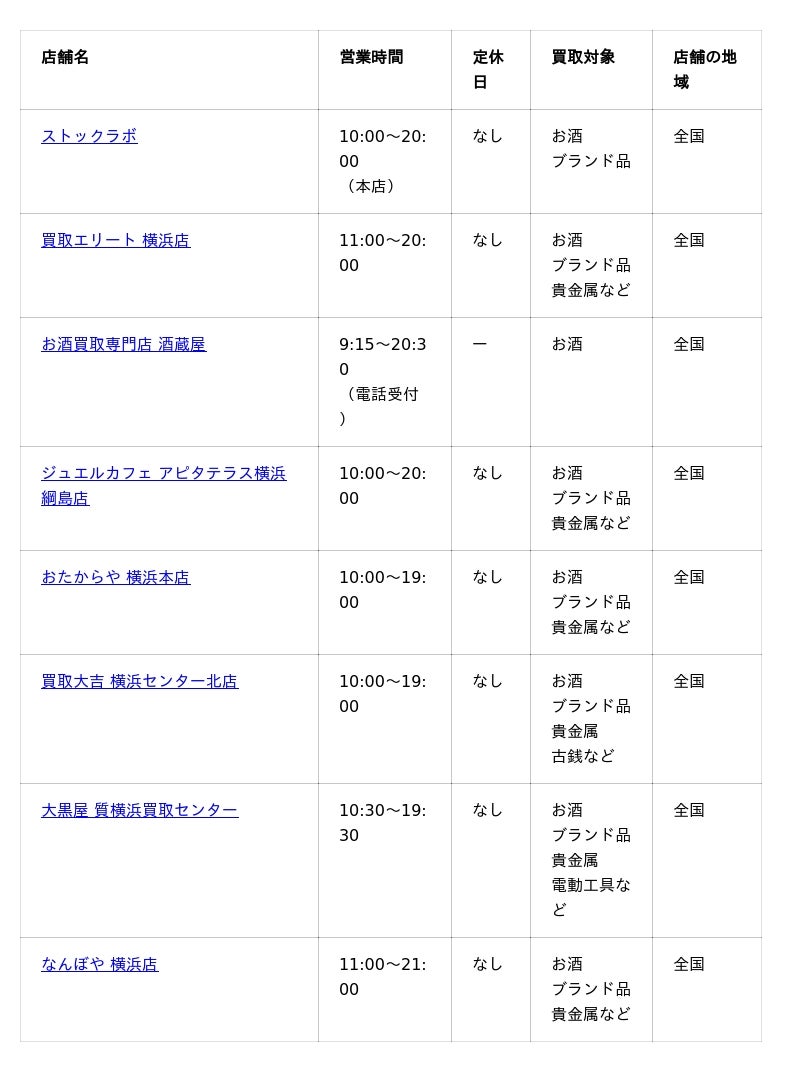 | 店舗名 | 営業時間 | 定休日 | 買取対象 | 店舗の地域 |
|---|---|---|---|---|
| ストックラボ | 10:00〜20:00（本店） | なし | お酒 ブランド品 | 全国 |
| 買取エリート 横浜店 | 11:00〜20:00 | なし | お酒 ブランド品 貴金属など | 全国 |
| お酒買取専門店 酒蔵屋 | 9:15〜20:30（電話受付） | ー | お酒 | 全国 |
| ジュエルカフェ アピタテラス横浜綱島店 | 10:00〜20:00 | なし | お酒 ブランド品 貴金属など | 全国 |
| おたからや 横浜本店 | 10:00〜19:00 | なし | お酒 ブランド品 貴金属など | 全国 |
| 買取大吉 横浜センター北店 | 10:00〜19:00 | なし | お酒 ブランド品 貴金属 古銭など | 全国 |
| 大黒屋 質横浜買取センター | 10:30〜19:30 | なし | お酒 ブランド品 貴金属 電動工具など | 全国 |
| なんぼや 横浜店 | 11:00〜21:00 | なし | お酒 ブランド品 貴金属など | 全国 |